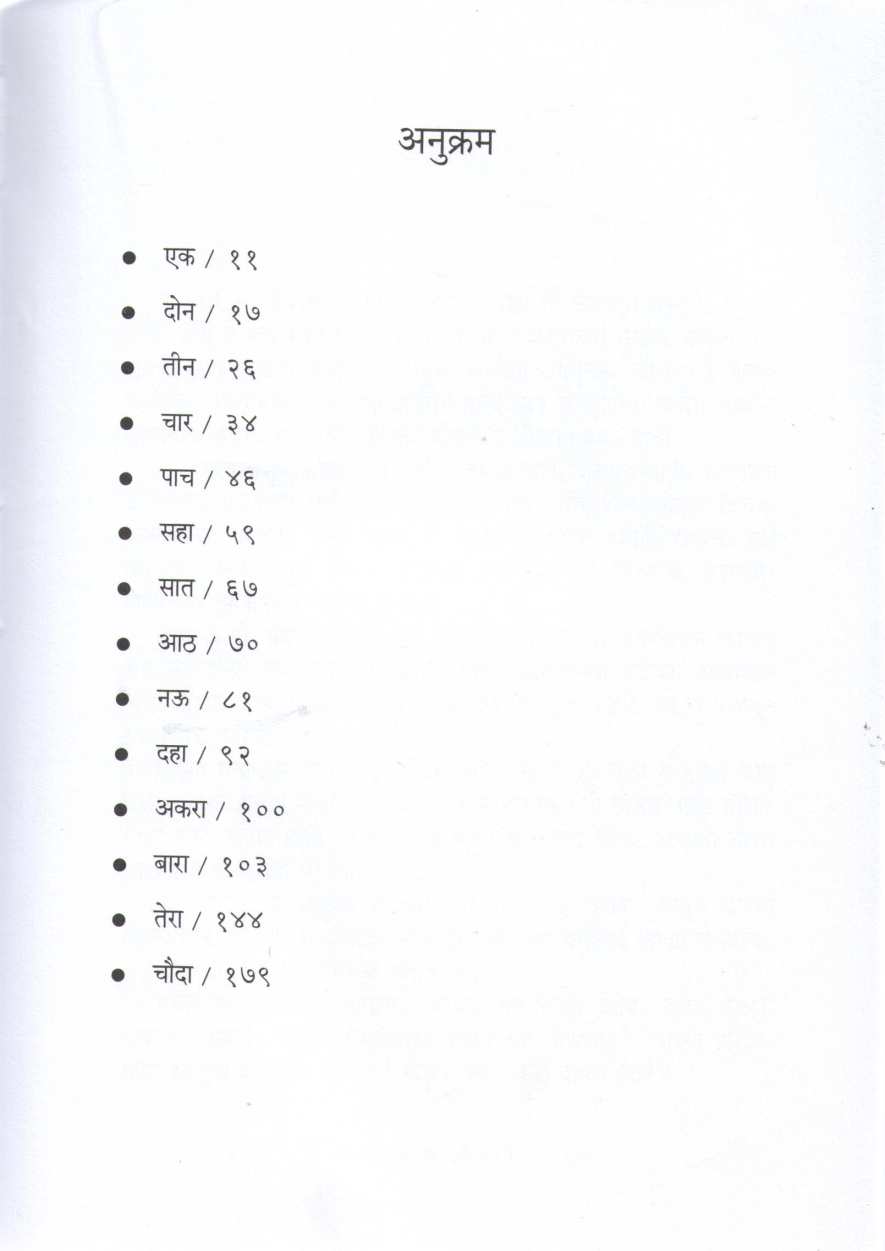 अनुक्रम

• एक / ११
• दोन / १७
• तीन / २६
• चार / ३४
• पाच / ४६
• सहा / ५९
• सात / ६७
• आठ / ७०
• नऊ / ८१
• दहा / ९२
• अकरा / १००
• बारा / १०३
• तेरा / १४४
• चौदा / १७९